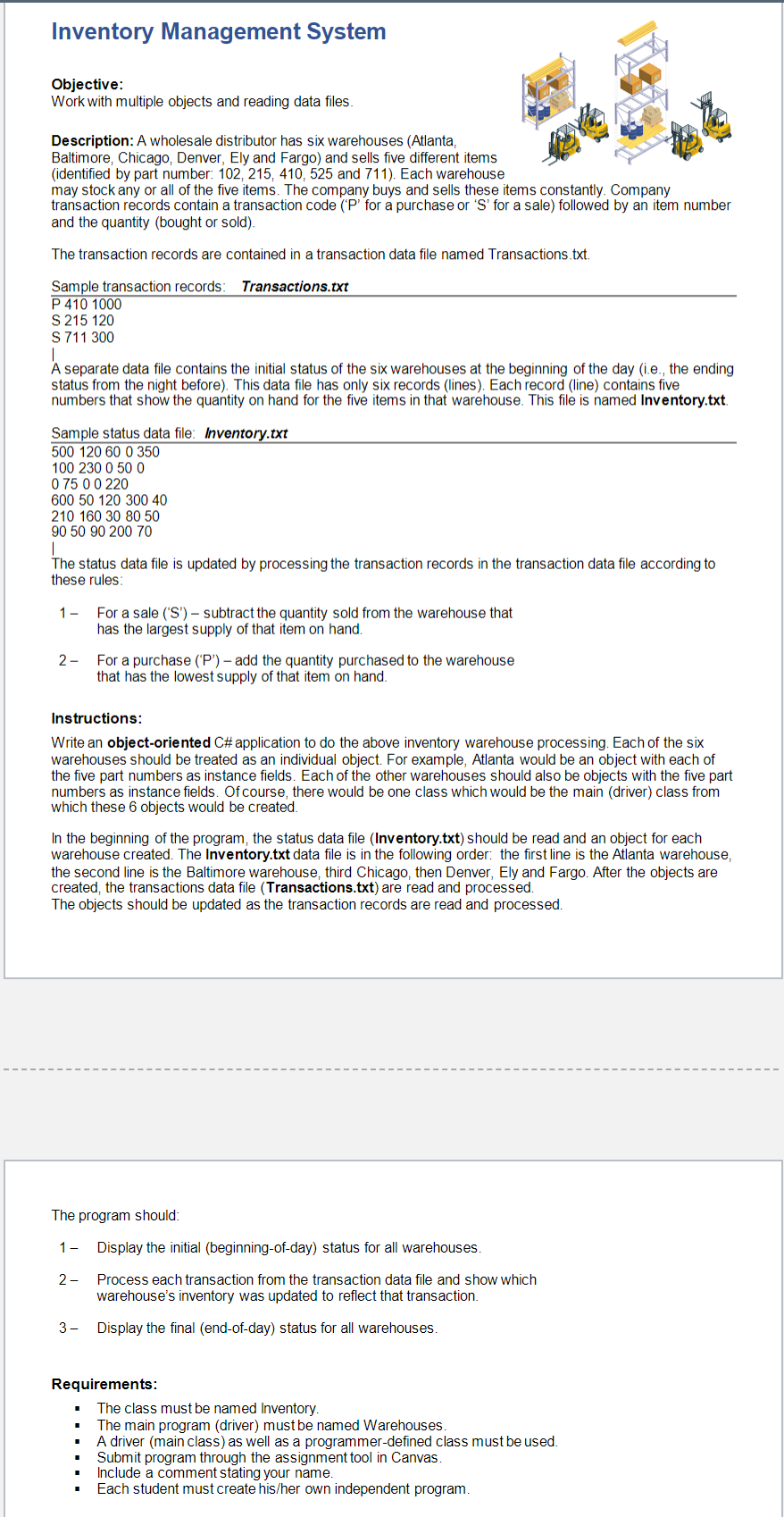 Inventory Management System

Objective:
Work with multiple objects and reading data files.

Description: A wholesale distributor has six warehouses (Atlanta, Baltimore, Chicago, Denver, Ely and Fargo) and sells five different items (identified by part number: 102, 215, 410, 525 and 711). Each warehouse may stock any or all of the five items. The company buys and sells these items constantly. Company transaction records contain a transaction code ('P' for a purchase or 'S' for a sale) followed by an item number and the quantity (bought or sold).

The transaction records are contained in a transaction data file named Transactions.txt.

Sample transaction records: Transactions.txt
P 410 1000
S 215 120
S 711 300
|
A separate data file contains the initial status of the six warehouses at the beginning of the day (i.e., the ending status from the night before). This data file has only six records (lines). Each record (line) contains five numbers that show the quantity on hand for the five items in that warehouse. This file is named Inventory.txt.

Sample status data file: Inventory.txt
500 120 60 0 350
100 230 0 50 0
0 75 0 0 220
600 50 120 300 40
210 160 30 80 50
90 50 90 200 70
|
The status data file is updated by processing the transaction records in the transaction data file according to these rules:

1 – For a sale ('S') – subtract the quantity sold from the warehouse that has the largest supply of that item on hand.

2 – For a purchase ('P') – add the quantity purchased to the warehouse that has the lowest supply of that item on hand.

Instructions:
Write an object-oriented C# application to do the above inventory warehouse processing. Each of the six warehouses should be treated as an individual object. For example, Atlanta would be an object with each of the five part numbers as instance fields. Each of the other warehouses should also be objects with the five part numbers as instance fields. Of course, there would be one class which would be the main (driver) class from which these 6 objects would be created.

In the beginning of the program, the status data file (Inventory.txt) should be read and an object for each warehouse created. The Inventory.txt data file is in the following order: the first line is the Atlanta warehouse, the second line is the Baltimore warehouse, third Chicago, then Denver, Ely and Fargo. After the objects are created, the transactions data file (Transactions.txt) are read and processed.
The objects should be updated as the transaction records are read and processed.

The program should:

1 – Display the initial (beginning-of-day) status for all warehouses.

2 – Process each transaction from the transaction data file and show which warehouse's inventory was updated to reflect that transaction.

3 – Display the final (end-of-day) status for all warehouses.

Requirements:
▪ The class must be named Inventory.
▪ The main program (driver) must be named Warehouses.
▪ A driver (main class) as well as a programmer-defined class must be used.
▪ Submit program through the assignment tool in Canvas.
▪ Include a comment stating your name.
▪ Each student must create his/her own independent program.